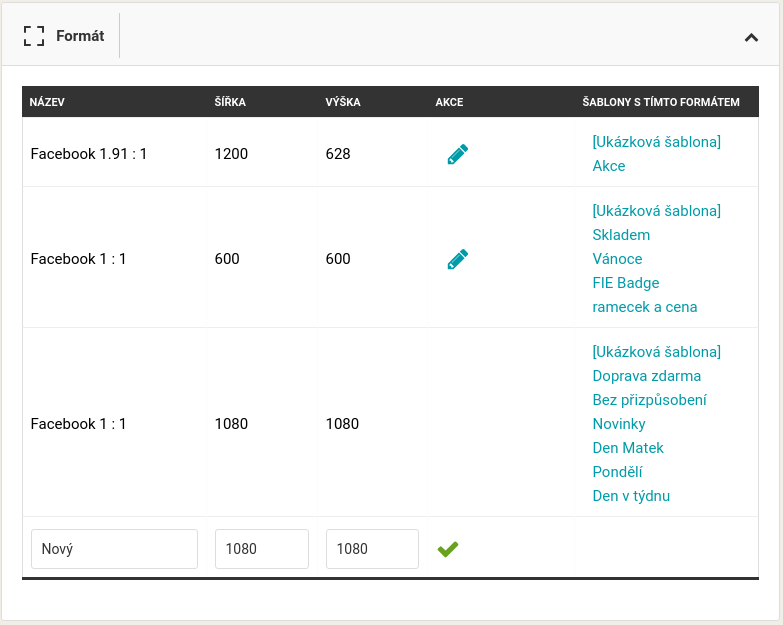 Formát

| NÁZEV | ŠÍŘKA | VÝŠKA | AKCE | ŠABLONY S TÍMTO FORMÁTEM |
|---|---|---|---|---|
| Facebook 1.91 : 1 | 1200 | 628 | | [Ukázková šablona] Akce |
| Facebook 1 : 1 | 600 | 600 | | [Ukázková šablona] Skladem Vánoce FIE Badge ramecek a cena |
| Facebook 1 : 1 | 1080 | 1080 | | [Ukázková šablona] Doprava zdarma Bez přizpůsobení Novinky Den Matek Pondělí Den v týdnu |
| Nový | 1080 | 1080 | | |